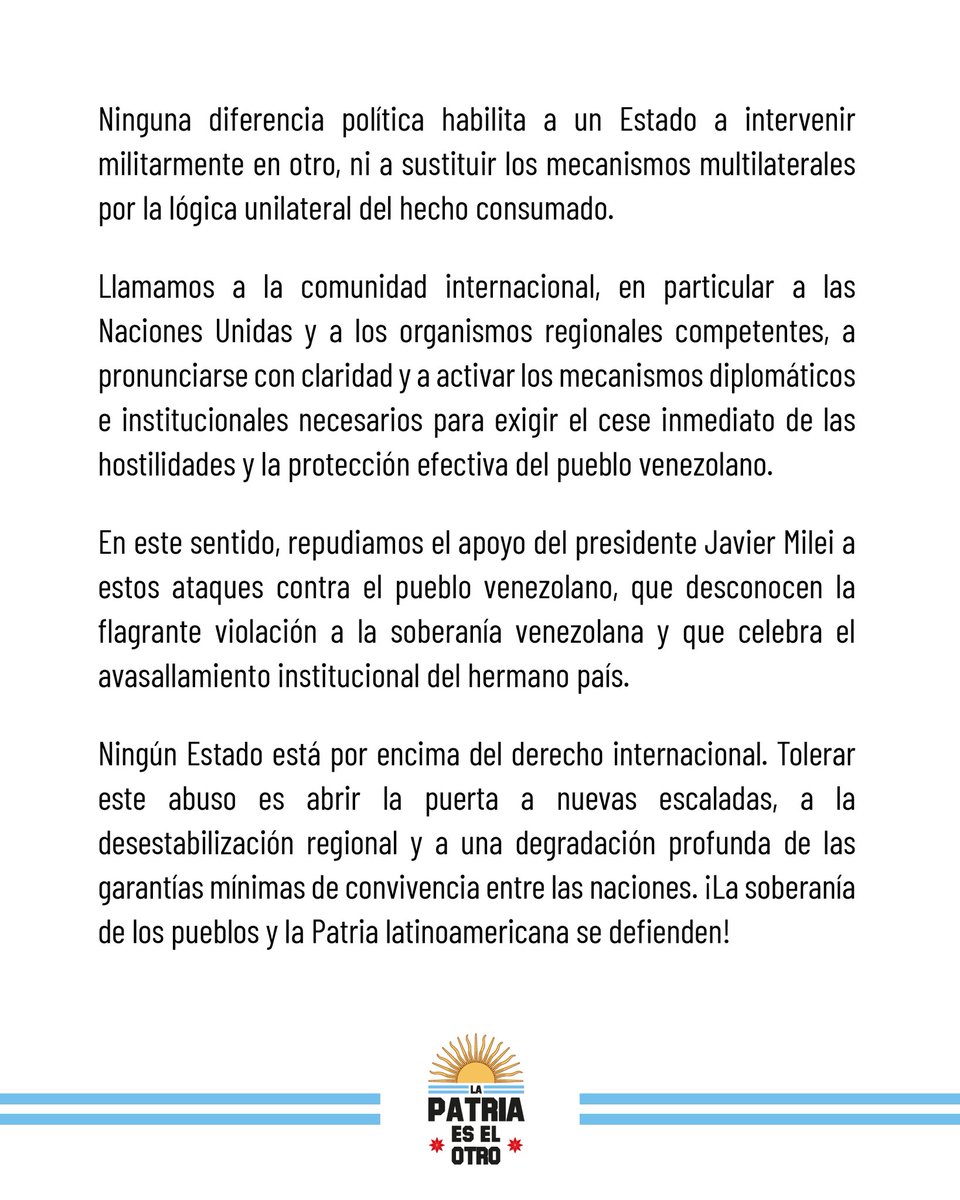 Ninguna diferencia política habilita a un Estado a intervenir militarmente en otro, ni a sustituir los mecanismos multilaterales por la lógica unilateral del hecho consumado.

Llamamos a la comunidad internacional, en particular a las Naciones Unidas y a los organismos regionales competentes, a pronunciarse con claridad y a activar los mecanismos diplomáticos e institucionales necesarios para exigir el cese inmediato de las hostilidades y la protección efectiva del pueblo venezolano.

En este sentido, repudiamos el apoyo del presidente Javier Milei a estos ataques contra el pueblo venezolano, que desconocen la flagrante violación a la soberanía venezolana y que celebra el avasallamiento institucional del hermano país.

Ningún Estado está por encima del derecho internacional. Tolerar este abuso es abrir la puerta a nuevas escaladas, a la desestabilización regional y a una degradación profunda de las garantías mínimas de convivencia entre las naciones. ¡La soberanía de los pueblos y la Patria latinoamericana se defienden!

LA PATRIA ES EL OTRO